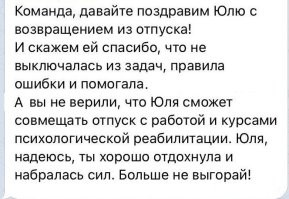 Команда, давайте поздравим Юлю с возвращением из отпуска!
И скажем ей спасибо, что не выключалась из задач, правила ошибки и помогала.
А вы не верили, что Юля сможет совмещать отпуск с работой и курсами психологической реабилитации. Юля, надеюсь, ты хорошо отдохнула и набралась сил. Больше не выгорай!